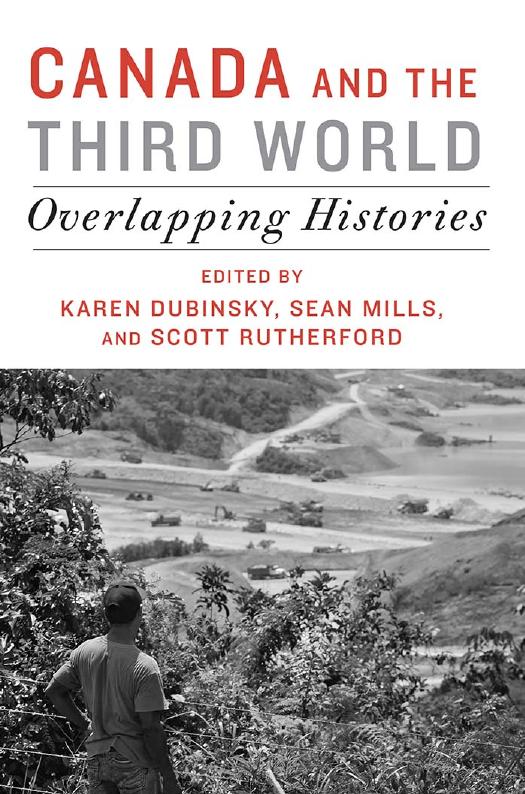 CANADA AND THE THIRD WORLD

Overlapping Histories

EDITED BY
KAREN DUBINSKY, SEAN MILLS, AND SCOTT RUTHERFORD